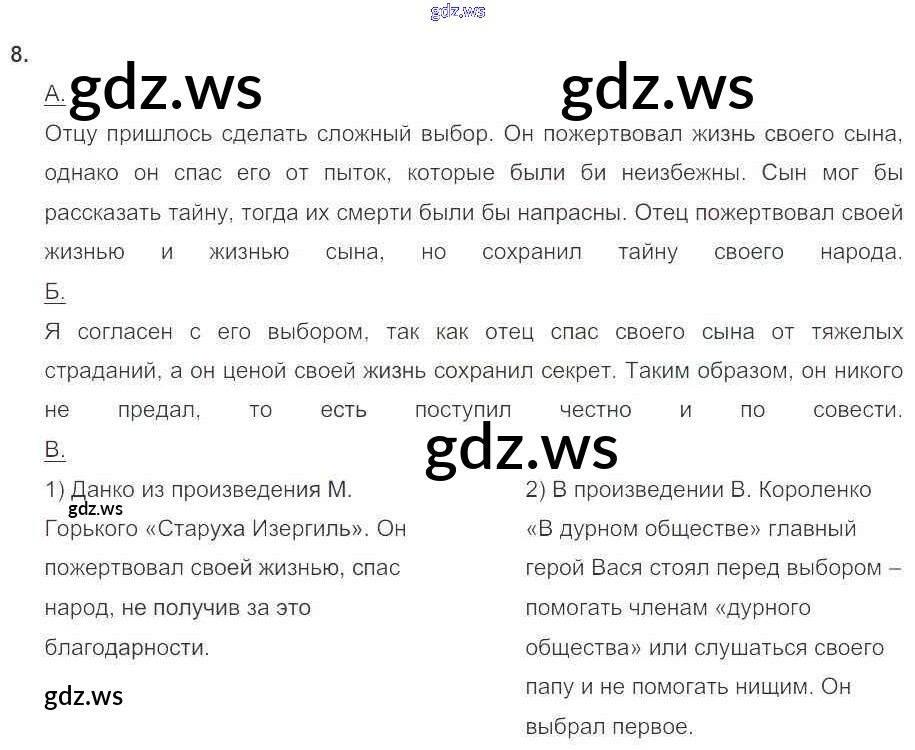 8.

А.

Отцу пришлось сделать сложный выбор. Он пожертвовал жизнь своего сына, однако он спас его от пыток, которые были би неизбежны. Сын мог бы рассказать тайну, тогда их смерти были бы напрасны. Отец пожертвовал своей жизнью и жизнью сына, но сохранил тайну своего народа.

Б.

Я согласен с его выбором, так как отец спас своего сына от тяжелых страданий, а он ценой своей жизнь сохранил секрет. Таким образом, он никого не предал, то есть поступил честно и по совести.

В.

1) Данко из произведения М. Горького «Старуха Изергиль». Он пожертвовал своей жизнью, спас народ, не получив за это благодарности.

2) В произведении В. Короленко «В дурном обществе» главный герой Вася стоял перед выбором – помогать членам «дурного общества» или слушаться своего папу и не помогать нищим. Он выбрал первое.

gdz.ws